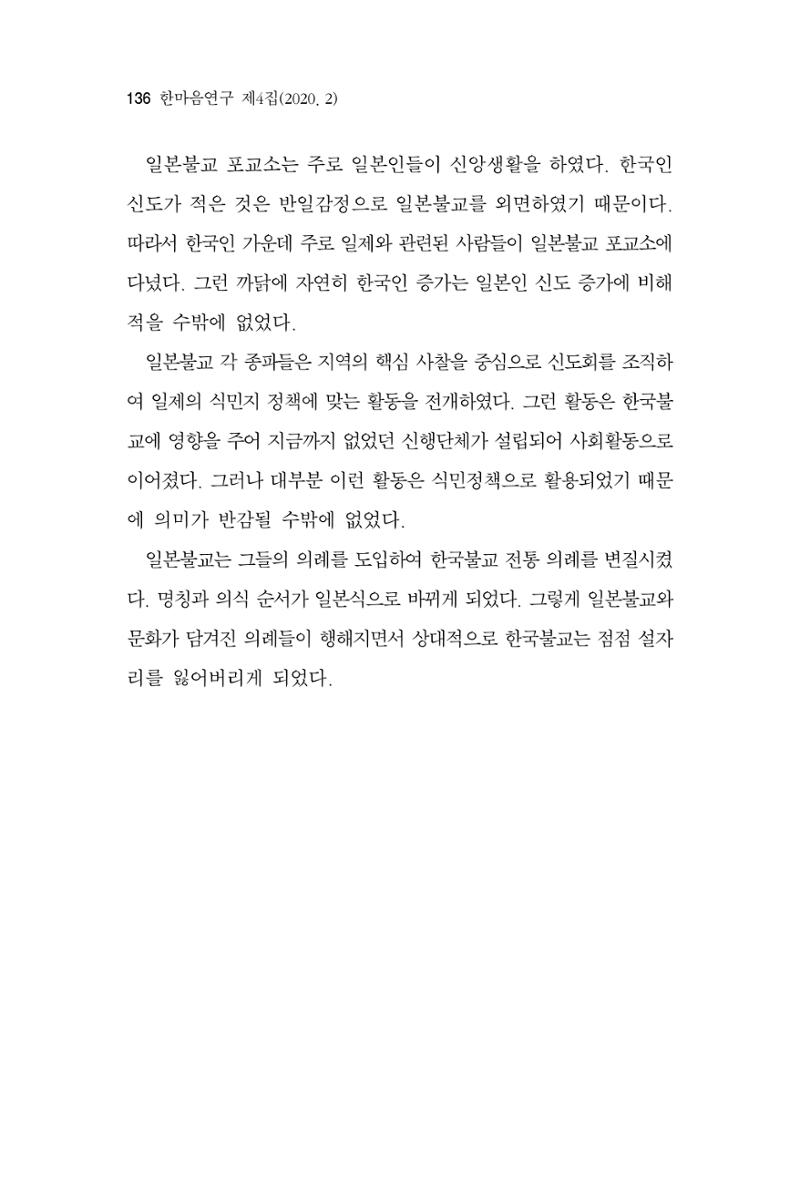 136 한마음연구 제4집(2020. 2)

일본불교 포교소는 주로 일본인들이 신앙생활을 하였다. 한국인 신도가 적은 것은 반일감정으로 일본불교를 외면하였기 때문이다. 따라서 한국인 가운데 주로 일제와 관련된 사람들이 일본불교 포교소에 다녔다. 그런 까닭에 자연히 한국인 증가는 일본인 신도 증가에 비해 적을 수밖에 없었다.

일본불교 각 종파들은 지역의 핵심 사찰을 중심으로 신도회를 조직하여 일제의 식민지 정책에 맞는 활동을 전개하였다. 그런 활동은 한국불교에 영향을 주어 지금까지 없었던 신행단체가 설립되어 사회활동으로 이어졌다. 그러나 대부분 이런 활동은 식민정책으로 활용되었기 때문에 의미가 반감될 수밖에 없었다.

일본불교는 그들의 의례를 도입하여 한국불교 전통 의례를 변질시켰다. 명칭과 의식 순서가 일본식으로 바뀌게 되었다. 그렇게 일본불교와 문화가 담겨진 의례들이 행해지면서 상대적으로 한국불교는 점점 설자리를 잃어버리게 되었다.